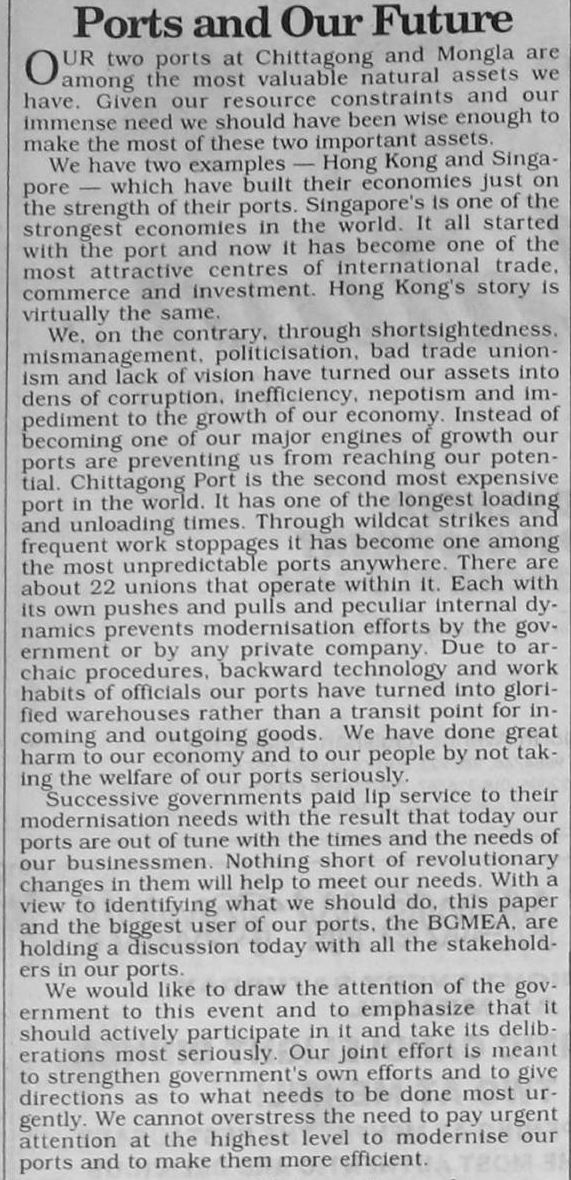 Ports and Our Future

OUR two ports at Chittagong and Mongla are among the most valuable natural assets we have. Given our resource constraints and our immense need we should have been wise enough to make the most of these two important assets.

We have two examples — Hong Kong and Singapore — which have built their economies just on the strength of their ports. Singapore's is one of the strongest economies in the world. It all started with the port and now it has become one of the most attractive centres of international trade, commerce and investment. Hong Kong's story is virtually the same.

We, on the contrary, through shortsightedness, mismanagement, politicisation, bad trade unionism and lack of vision have turned our assets into dens of corruption, inefficiency, nepotism and impediment to the growth of our economy. Instead of becoming one of our major engines of growth our ports are preventing us from reaching our potential. Chittagong Port is the second most expensive port in the world. It has one of the longest loading and unloading times. Through wildcat strikes and frequent work stoppages it has become one among the most unpredictable ports anywhere. There are about 22 unions that operate within it. Each with its own pushes and pulls and peculiar internal dynamics prevents modernisation efforts by the government or by any private company. Due to archaic procedures, backward technology and work habits of officials our ports have turned into glorified warehouses rather than a transit point for incoming and outgoing goods. We have done great harm to our economy and to our people by not taking the welfare of our ports seriously.

Successive governments paid lip service to their modernisation needs with the result that today our ports are out of tune with the times and the needs of our businessmen. Nothing short of revolutionary changes in them will help to meet our needs. With a view to identifying what we should do, this paper and the biggest user of our ports, the BGMEA, are holding a discussion today with all the stakeholders in our ports.

We would like to draw the attention of the government to this event and to emphasize that it should actively participate in it and take its deliberations most seriously. Our joint effort is meant to strengthen government's own efforts and to give directions as to what needs to be done most urgently. We cannot overstress the need to pay urgent attention at the highest level to modernise our ports and to make them more efficient.